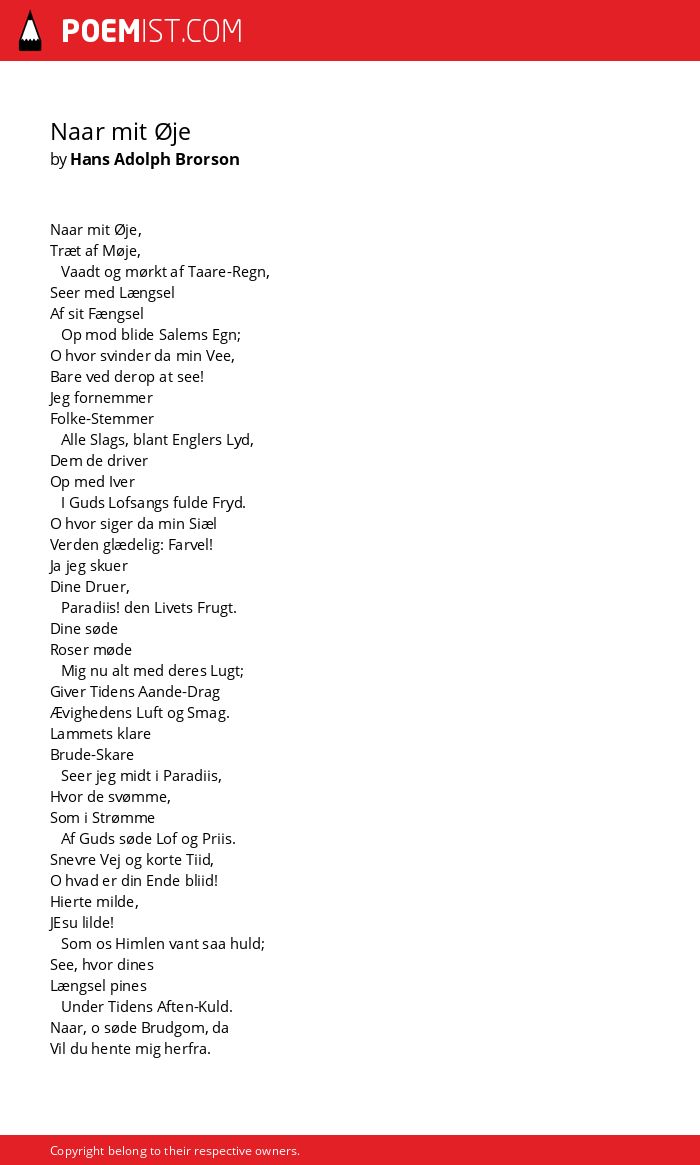 POEMIST.COM

Naar mit Øje
by Hans Adolph Brorson

Naar mit Øje,
Træt af Møje,
Vaadt og mørkt af Taare-Regn,
Seer med Længsel
Af sit Fængsel
Op mod blide Salems Egn;
O hvor svinder da min Vee,
Bare ved derop at see!
Jeg fornemmer
Folke-Stemmer
Alle Slags, blant Englers Lyd,
Dem de driver
Op med Iver
I Guds Lofsangs fulde Fryd.
O hvor siger da min Siæl
Verden glædelig: Farvel!
Ja jeg skuer
Dine Druer,
Paradiis! den Livets Frugt.
Dine søde
Roser møde
Mig nu alt med deres Lugt;
Giver Tidens Aande-Drag
Ævighedens Luft og Smag.
Lammets klare
Brude-Skare
Seer jeg midt i Paradiis,
Hvor de svømme,
Som i Strømme
Af Guds søde Lof og Priis.
Snevre Vej og korte Tiid,
O hvad er din Ende bliid!
Hierte milde,
JEsu lilde!
Som os Himlen vant saa huld;
See, hvor dines
Længsel pines
Under Tidens Aften-Kuld.
Naar, o søde Brudgom, da
Vil du hente mig herfra.

Copyright belong to their respective owners.